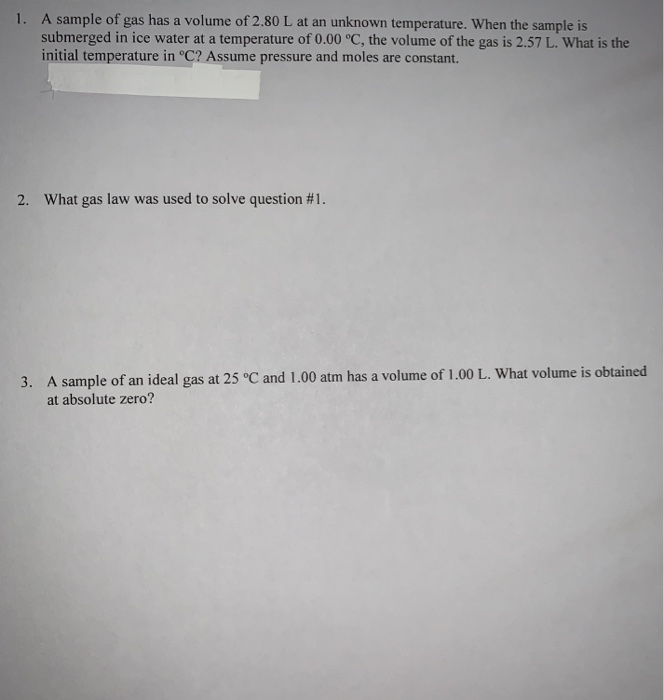 1. A sample of gas has a volume of 2.80 L at an unknown temperature. When the sample is submerged in ice water at a temperature of 0.00 °C, the volume of the gas is 2.57 L. What is the initial temperature in °C? Assume pressure and moles are constant.

2. What gas law was used to solve question #1.

3. A sample of an ideal gas at 25 °C and 1.00 atm has a volume of 1.00 L. What volume is obtained at absolute zero?